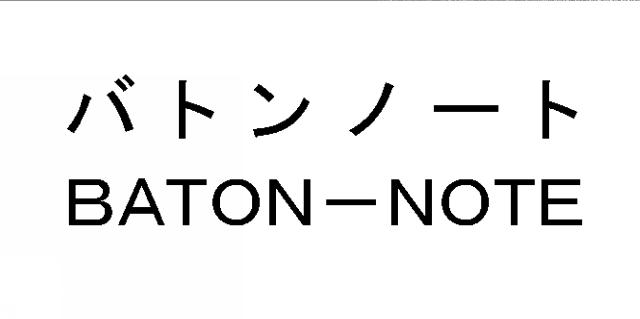 バトンノート
BATON－NOTE